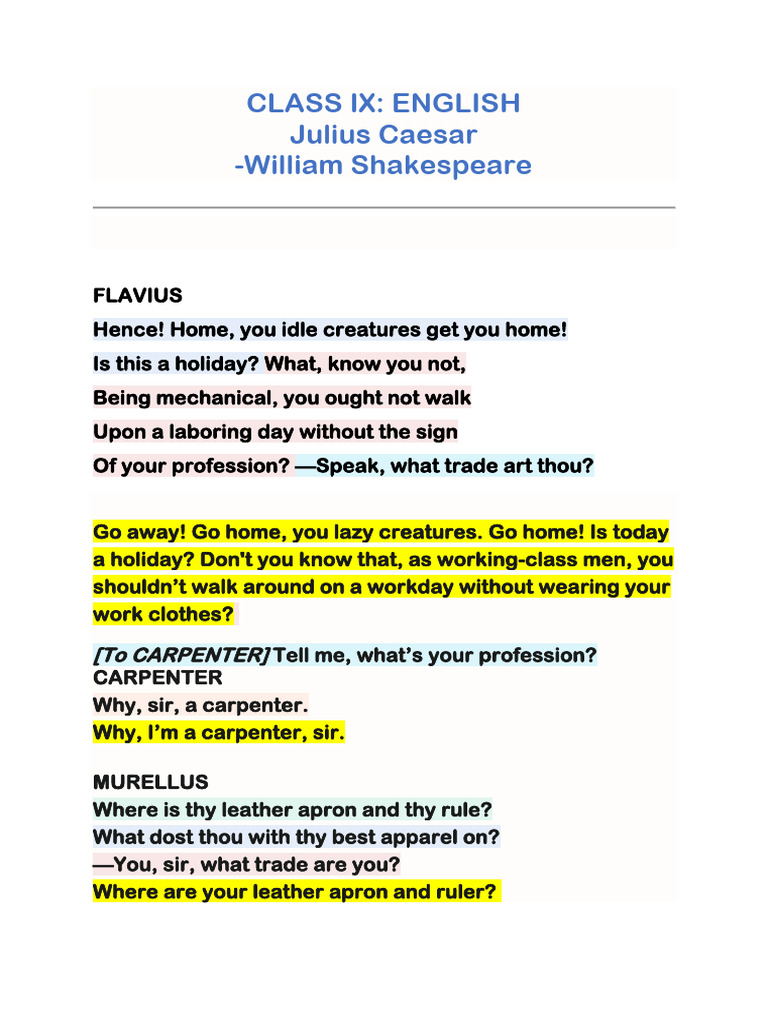 CLASS IX: ENGLISH
Julius Caesar
-William Shakespeare

FLAVIUS
Hence! Home, you idle creatures get you home!
Is this a holiday? What, know you not,
Being mechanical, you ought not walk
Upon a laboring day without the sign
Of your profession? —Speak, what trade art thou?

Go away! Go home, you lazy creatures. Go home! Is today a holiday? Don't you know that, as working-class men, you shouldn't walk around on a workday without wearing your work clothes?

[To CARPENTER] Tell me, what's your profession?
CARPENTER
Why, sir, a carpenter.
Why, I'm a carpenter, sir.

MURELLUS
Where is thy leather apron and thy rule?
What dost thou with thy best apparel on?
—You, sir, what trade are you?
Where are your leather apron and ruler?